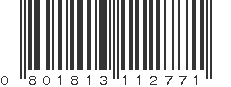 0 801813 112771